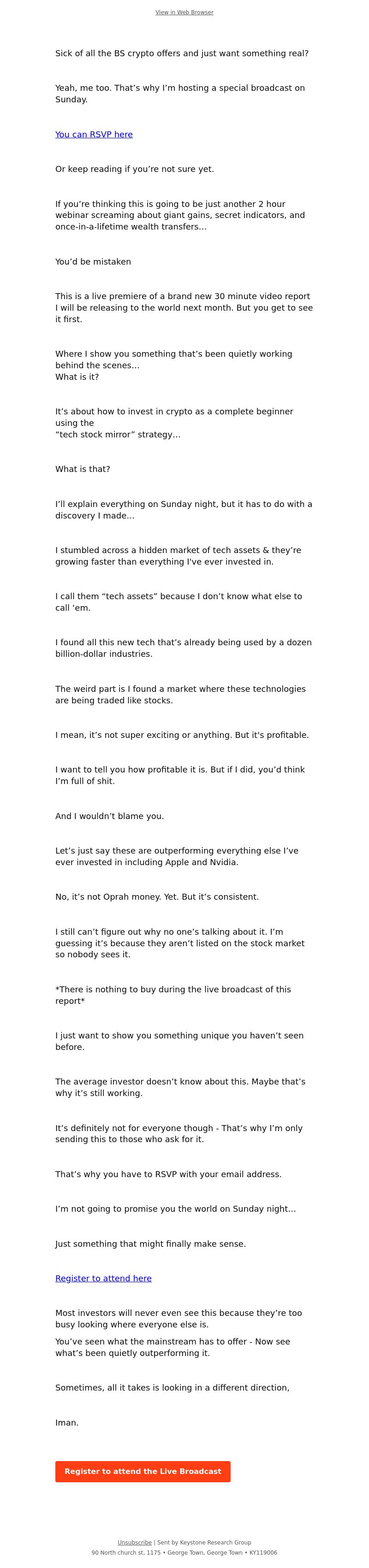 View in Web Browser

Sick of all the BS crypto offers and just want something real?

Yeah, me too. That’s why I’m hosting a special broadcast on Sunday.

You can RSVP here

Or keep reading if you’re not sure yet.

If you’re thinking this is going to be just another 2 hour webinar screaming about giant gains, secret indicators, and once-in-a-lifetime wealth transfers…

You’d be mistaken

This is a live premiere of a brand new 30 minute video report I will be releasing to the world next month. But you get to see it first.

Where I show you something that’s been quietly working behind the scenes…
What is it?

It’s about how to invest in crypto as a complete beginner using the
“tech stock mirror” strategy…

What is that?

I’ll explain everything on Sunday night, but it has to do with a discovery I made…

I stumbled across a hidden market of tech assets & they’re growing faster than everything I've ever invested in.

I call them “tech assets” because I don’t know what else to call ’em.

I found all this new tech that’s already being used by a dozen billion-dollar industries.

The weird part is I found a market where these technologies are being traded like stocks.

I mean, it’s not super exciting or anything. But it's profitable.

I want to tell you how profitable it is. But if I did, you’d think I’m full of shit.

And I wouldn’t blame you.

Let’s just say these are outperforming everything else I’ve ever invested in including Apple and Nvidia.

No, it’s not Oprah money. Yet. But it’s consistent.

I still can’t figure out why no one’s talking about it. I’m guessing it’s because they aren’t listed on the stock market so nobody sees it.

*There is nothing to buy during the live broadcast of this report*

I just want to show you something unique you haven’t seen before.

The average investor doesn’t know about this. Maybe that’s why it’s still working.

It’s definitely not for everyone though - That’s why I’m only sending this to those who ask for it.

That’s why you have to RSVP with your email address.

I’m not going to promise you the world on Sunday night…

Just something that might finally make sense.

Register to attend here

Most investors will never even see this because they’re too busy looking where everyone else is.
You’ve seen what the mainstream has to offer - Now see what’s been quietly outperforming it.

Sometimes, all it takes is looking in a different direction,

Iman.

Register to attend the Live Broadcast

Unsubscribe | Sent by Keystone Research Group
90 North church st, 1175 • George Town, George Town • KY119006